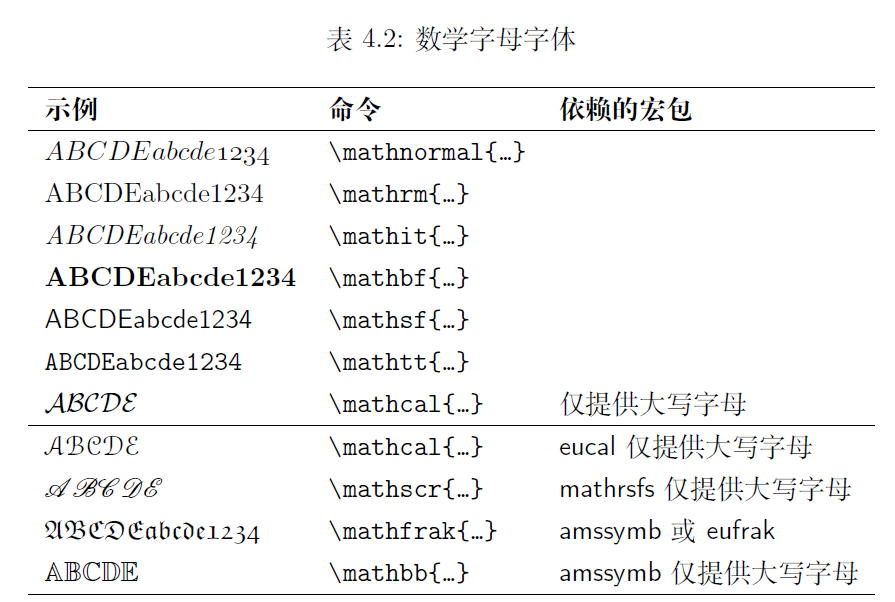 表 4.2: 数学字母字体

| 示例 | 命令 | 依赖的宏包 |
|---|---|---|
| $ABCDEabcde1234$ | \mathnormal{…} | |
| $\mathrm{ABCDEabcde1234}$ | \mathrm{…} | |
| $\mathit{ABCDEabcde1234}$ | \mathit{…} | |
| $\mathbf{ABCDEabcde1234}$ | \mathbf{…} | |
| $\mathsf{ABCDEabcde1234}$ | \mathsf{…} | |
| $\mathtt{ABCDEabcde1234}$ | \mathtt{…} | |
| $\mathcal{ABCDE}$ | \mathcal{…} | 仅提供大写字母 |
| $\mathcal{ABCDE}$ | \mathcal{…} | eucal 仅提供大写字母 |
| $\mathscr{ABCDE}$ | \mathscr{…} | mathrsfs 仅提供大写字母 |
| $\mathfrak{ABCDEabcde1234}$ | \mathfrak{…} | amssymb 或 eufrak |
| $\mathbb{ABCDE}$ | \mathbb{…} | amssymb 仅提供大写字母 |